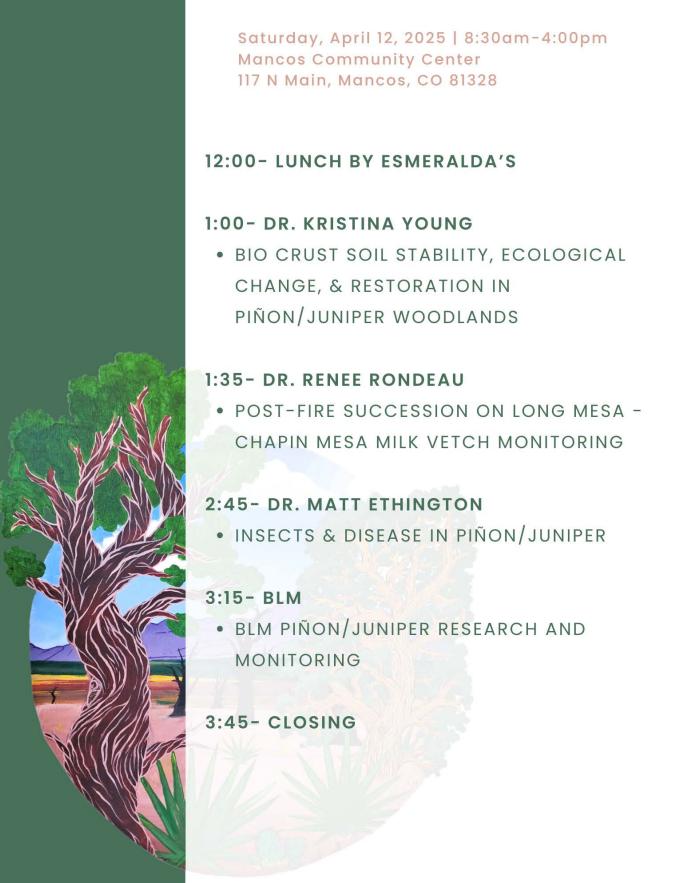 Saturday, April 12, 2025 | 8:30am-4:00pm
Mancos Community Center
117 N Main, Mancos, CO 81328

12:00- LUNCH BY ESMERALDA'S

1:00- DR. KRISTINA YOUNG
• BIO CRUST SOIL STABILITY, ECOLOGICAL CHANGE, & RESTORATION IN PIÑON/JUNIPER WOODLANDS

1:35- DR. RENEE RONDEAU
• POST-FIRE SUCCESSION ON LONG MESA - CHAPIN MESA MILK VETCH MONITORING

2:45- DR. MATT ETHINGTON
• INSECTS & DISEASE IN PIÑON/JUNIPER

3:15- BLM
• BLM PIÑON/JUNIPER RESEARCH AND MONITORING

3:45- CLOSING